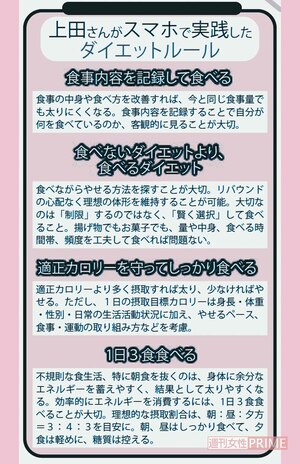 上田さんがスマホで実践した
ダイエットルール

食事内容を記録して食べる

食事の中身や食べ方を改善すれば、今と同じ食事量でも太りにくくなる。食事内容を記録することで自分が何を食べているのか、客観的に見ることが大切。

食べないダイエットより、
食べるダイエット

食べながらやせる方法を探すことが大切。リバウンドの心配なく理想の体形を維持することが可能。大切なのは「制限」するのではなく、「賢く選択」して食べること。揚げ物でもお菓子でも、量や中身、食べる時間帯、頻度を工夫して食べれば問題ない。

適正カロリーを守ってしっかり食べる

適正カロリーより多く摂取すれば太り、少なければやせる。ただし、1日の摂取目標カロリーは身長・体重・性別・日常の生活活動状況に加え、やせるペース、食事・運動の取り組み方などを考慮。

1日3食食べる

不規則な食生活、特に朝食を抜くのは、身体に余分なエネルギーを蓄えやすく、結果として太りやすくなる。効率的にエネルギーを消費するには、1日3食食べることが大切。理想的な摂取割合は、朝：昼：夕方＝3：4：3を目安に。朝、昼はしっかり食べて、夕食は軽めに、糖質は控える。

週刊女性PRIME